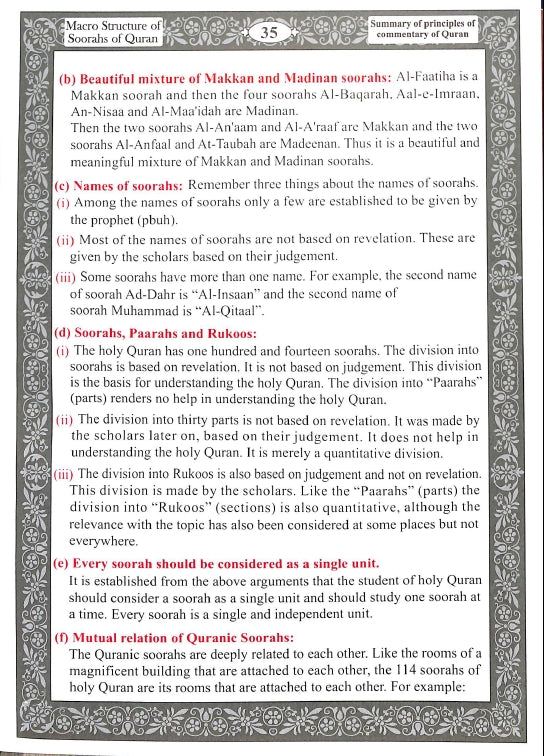 Macro Structure of Soorahs of Quran

35

Summary of principles of commentary of Quran

(b) Beautiful mixture of Makkan and Madinan soorahs: Al-Faatiha is a Makkan soorah and then the four soorahs Al-Baqarah, Aal-e-Imraan, An-Nisaa and Al-Maa'idah are Madinan.
Then the two soorahs Al-An'aam and Al-A'raaf are Makkan and the two soorahs Al-Anfaal and At-Taubah are Madeenan. Thus it is a beautiful and meaningful mixture of Makkan and Madinan soorahs.

(c) Names of soorahs: Remember three things about the names of soorahs.
(i) Among the names of soorahs only a few are established to be given by the prophet (pbuh).
(ii) Most of the names of soorahs are not based on revelation. These are given by the scholars based on their judgement.
(iii) Some soorahs have more than one name. For example, the second name of soorah Ad-Dahr is "Al-Insaan" and the second name of soorah Muhammad is "Al-Qitaal".

(d) Soorahs, Paarahs and Rukoos:
(i) The holy Quran has one hundred and fourteen soorahs. The division into soorahs is based on revelation. It is not based on judgement. This division is the basis for understanding the holy Quran. The division into "Paarahs" (parts) renders no help in understanding the holy Quran.
(ii) The division into thirty parts is not based on revelation. It was made by the scholars later on, based on their judgement. It does not help in understanding the holy Quran. It is merely a quantitative division.
(iii) The division into Rukoos is also based on judgement and not on revelation. This division is made by the scholars. Like the "Paarahs" (parts) the division into "Rukoos" (sections) is also quantitative, although the relevance with the topic has also been considered at some places but not everywhere.

(e) Every soorah should be considered as a single unit.
It is established from the above arguments that the student of holy Quran should consider a soorah as a single unit and should study one soorah at a time. Every soorah is a single and independent unit.

(f) Mutual relation of Quranic Soorahs:
The Quranic soorahs are deeply related to each other. Like the rooms of a magnificent building that are attached to each other, the 114 soorahs of holy Quran are its rooms that are attached to each other. For example: